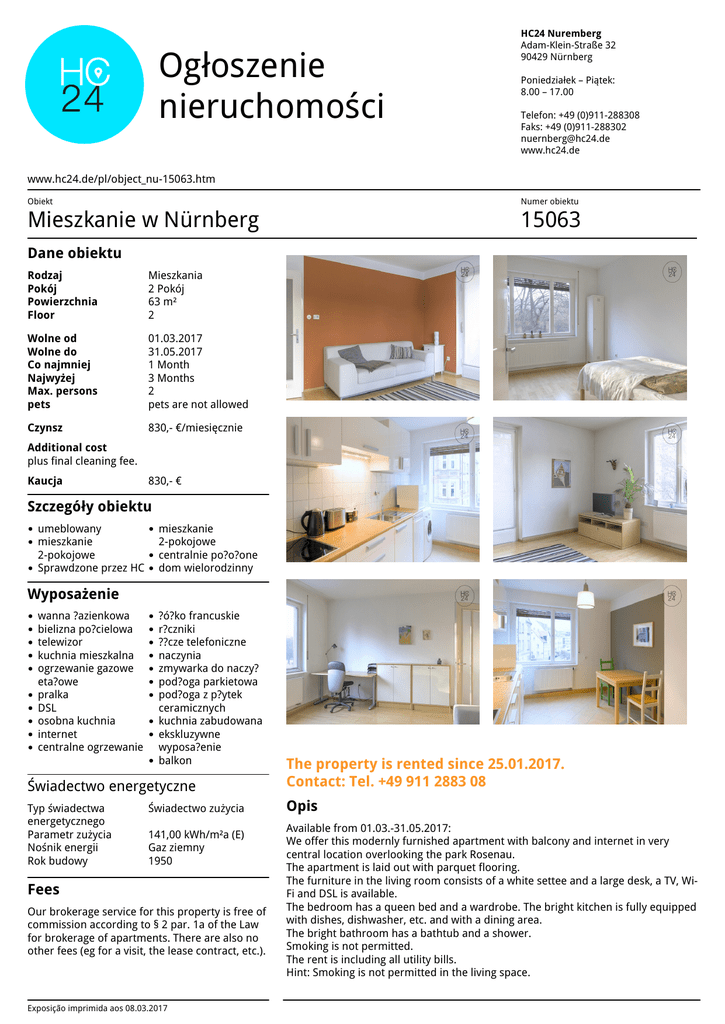 HC 24

Ogłoszenie nieruchomości

HC24 Nuremberg
Adam-Klein-Straße 32
90429 Nürnberg

Poniedziałek – Piątek:
8.00 – 17.00

Telefon: +49 (0)911-288308
Faks: +49 (0)911-288302
nuernberg@hc24.de
www.hc24.de

www.hc24.de/pl/object_nu-15063.htm

Obiekt
Mieszkanie w Nürnberg

Numer obiektu
15063

Dane obiektu

| | |
|---|---|
| Rodzaj | Mieszkania |
| Pokój | 2 Pokój |
| Powierzchnia | 63 m² |
| Floor | 2 |
| Wolne od | 01.03.2017 |
| Wolne do | 31.05.2017 |
| Co najmniej | 1 Month |
| Najwyżej | 3 Months |
| Max. persons | 2 |
| pets | pets are not allowed |
| Czynsz | 830,- €/miesięcznie |

Additional cost
plus final cleaning fee.

Kaucja 830,- €

Szczegóły obiektu

• umeblowany
• mieszkanie 2-pokojowe
• Sprawdzone przez HC
• mieszkanie 2-pokojowe
• centralnie po?o?one
• dom wielorodzinny

Wyposażenie

• wanna ?azienkowa
• bielizna po?cielowa
• telewizor
• kuchnia mieszkalna
• ogrzewanie gazowe eta?owe
• pralka
• DSL
• osobna kuchnia
• internet
• centralne ogrzewanie
• ?ó?ko francuskie
• r?czniki
• ??cze telefoniczne
• naczynia
• zmywarka do naczy?
• pod?oga parkietowa
• pod?oga z p?ytek ceramicznych
• kuchnia zabudowana
• ekskluzywne wyposa?enie
• balkon

Świadectwo energetyczne

| | |
|---|---|
| Typ świadectwa energetycznego | Świadectwo zużycia |
| Parametr zużycia | 141,00 kWh/m²a (E) |
| Nośnik energii | Gaz ziemny |
| Rok budowy | 1950 |

Fees

Our brokerage service for this property is free of commission according to § 2 par. 1a of the Law for brokerage of apartments. There are also no other fees (eg for a visit, the lease contract, etc.).

The property is rented since 25.01.2017.
Contact: Tel. +49 911 2883 08

Opis

Available from 01.03.-31.05.2017:
We offer this modernly furnished apartment with balcony and internet in very central location overlooking the park Rosenau.
The apartment is laid out with parquet flooring.
The furniture in the living room consists of a white settee and a large desk, a TV, Wi-Fi and DSL is available.
The bedroom has a queen bed and a wardrobe. The bright kitchen is fully equipped with dishes, dishwasher, etc. and with a dining area.
The bright bathroom has a bathtub and a shower.
Smoking is not permitted.
The rent is including all utility bills.
Hint: Smoking is not permitted in the living space.

Exposição imprimida aos 08.03.2017